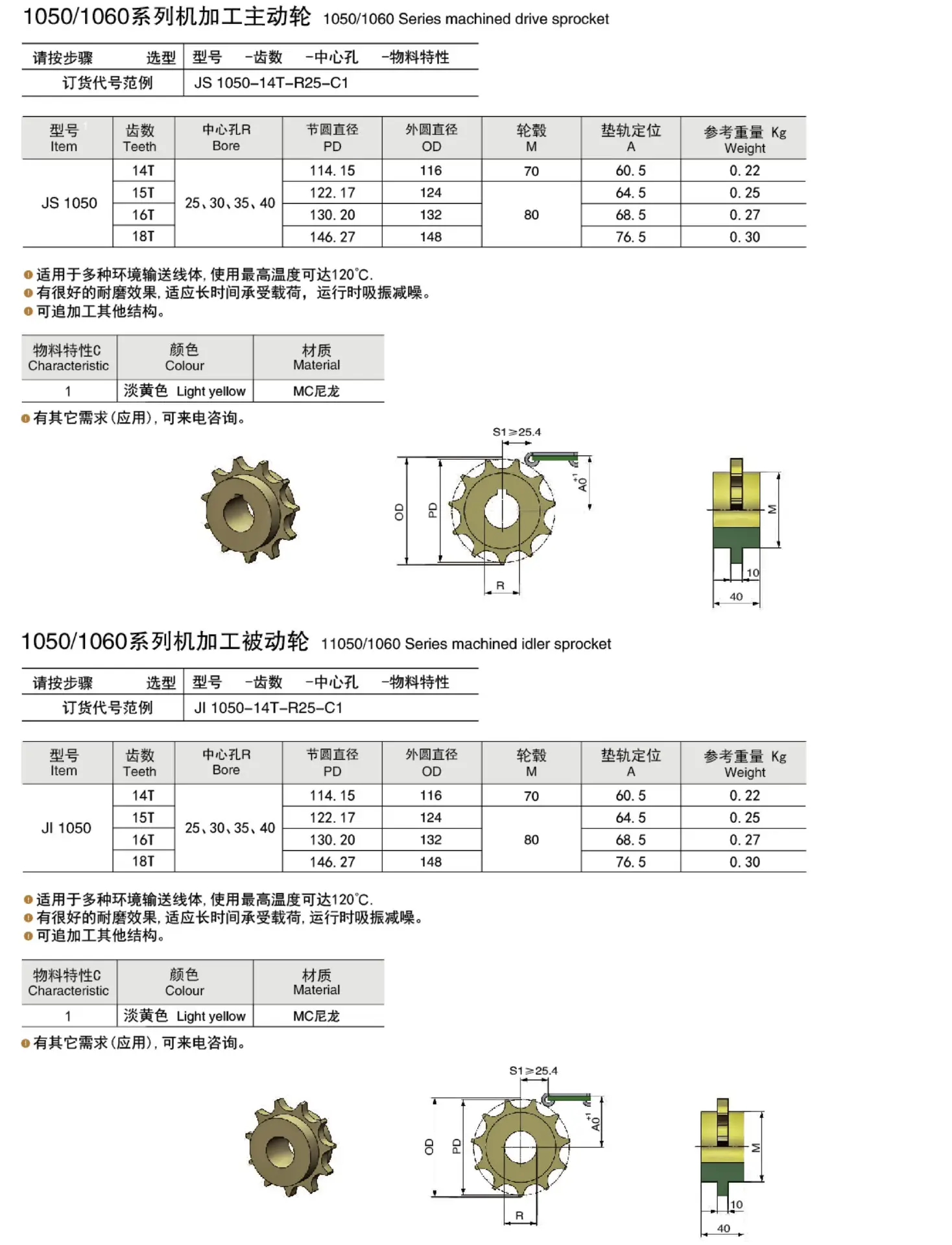 1050/1060系列机加工主动轮 1050/1060 Series machined drive sprocket

| 请按步骤 选型 | 型号 -齿数 -中心孔 -物料特性 |
|---|---|
| 订货代号范例 | JS 1050-14T-R25-C1 |

| 型号 Item | 齿数 Teeth | 中心孔R Bore | 节圆直径 PD | 外圆直径 OD | 轮毂 M | 垫轨定位 A | 参考重量 Kg Weight |
|---|---|---|---|---|---|---|---|
| JS 1050 | 14T | 25、30、35、40 | 114. 15 | 116 | 70 | 60. 5 | 0. 22 |
| | 15T | | 122. 17 | 124 | 80 | 64. 5 | 0. 25 |
| | 16T | | 130. 20 | 132 | | 68. 5 | 0. 27 |
| | 18T | | 146. 27 | 148 | | 76. 5 | 0. 30 |

适用于多种环境输送线体, 使用最高温度可达120°C.
有很好的耐磨效果, 适应长时间承受载荷, 运行时吸振减噪。
可追加工其他结构。

| 物料特性C Characteristic | 颜色 Colour | 材质 Material |
|---|---|---|
| 1 | 淡黄色 Light yellow | MC尼龙 |

有其它需求(应用), 可来电咨询。

S1≥25.4
OD
PD
A0 +1
R
M
10
40

1050/1060系列机加工被动轮 11050/1060 Series machined idler sprocket

| 请按步骤 选型 | 型号 -齿数 -中心孔 -物料特性 |
|---|---|
| 订货代号范例 | JI 1050-14T-R25-C1 |

| 型号 Item | 齿数 Teeth | 中心孔R Bore | 节圆直径 PD | 外圆直径 OD | 轮毂 M | 垫轨定位 A | 参考重量 Kg Weight |
|---|---|---|---|---|---|---|---|
| JI 1050 | 14T | 25、30、35、40 | 114. 15 | 116 | 70 | 60. 5 | 0. 22 |
| | 15T | | 122. 17 | 124 | 80 | 64. 5 | 0. 25 |
| | 16T | | 130. 20 | 132 | | 68. 5 | 0. 27 |
| | 18T | | 146. 27 | 148 | | 76. 5 | 0. 30 |

适用于多种环境输送线体, 使用最高温度可达120°C.
有很好的耐磨效果, 适应长时间承受载荷, 运行时吸振减噪。
可追加工其他结构。

| 物料特性C Characteristic | 颜色 Colour | 材质 Material |
|---|---|---|
| 1 | 淡黄色 Light yellow | MC尼龙 |

有其它需求(应用), 可来电咨询。

S1≥25.4
OD
PD
A0 +1
R
M
10
40